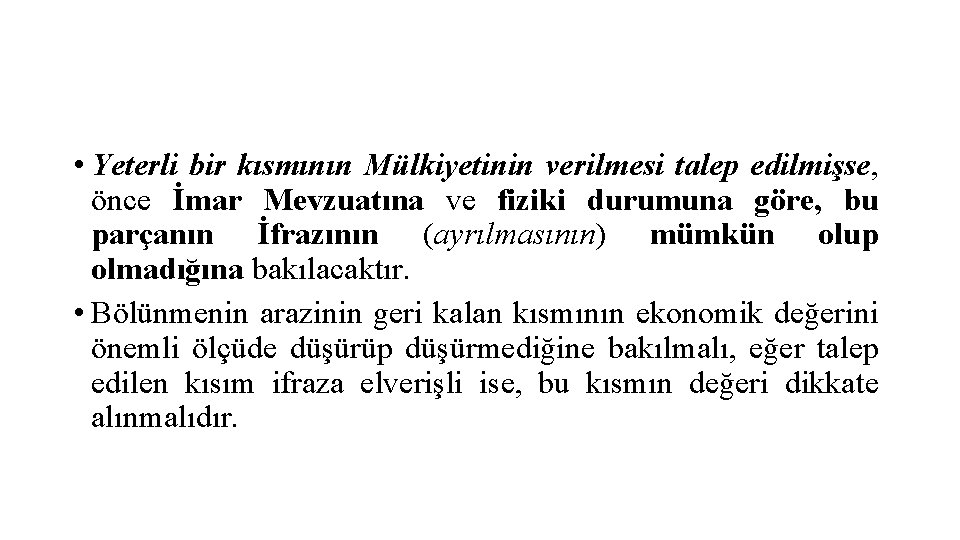 • Yeterli bir kısmının Mülkiyetinin verilmesi talep edilmişse, önce İmar Mevzuatına ve fiziki durumuna göre, bu parçanın İfrazının (ayrılmasının) mümkün olup olmadığına bakılacaktır.

• Bölünmenin arazinin geri kalan kısmının ekonomik değerini önemli ölçüde düşürüp düşürmediğine bakılmalı, eğer talep edilen kısım ifraza elverişli ise, bu kısmın değeri dikkate alınmalıdır.